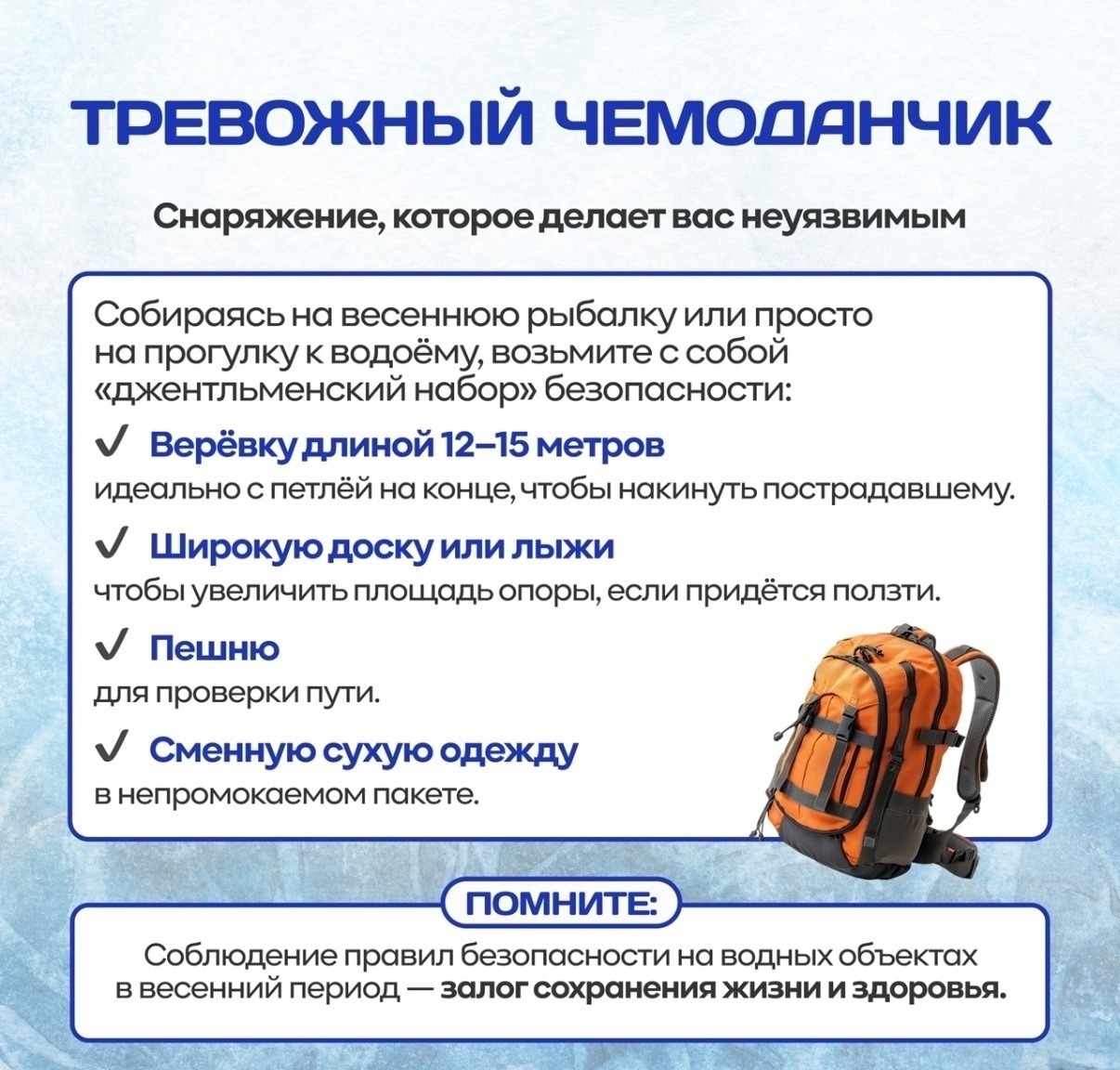 ТРЕВОЖНЫЙ ЧЕМОДАНЧИК

Снаряжение, которое делает вас неуязвимым

Собираясь на весеннюю рыбалку или просто на прогулку к водоёму, возьмите с собой «джентльменский набор» безопасности:

✓ Верёвку длиной 12–15 метров
идеально с петлёй на конце, чтобы накинуть пострадавшему.

✓ Широкую доску или лыжи
чтобы увеличить площадь опоры, если придётся ползти.

✓ Пешню
для проверки пути.

✓ Сменную сухую одежду
в непромокаемом пакете.

ПОМНИТЕ:

Соблюдение правил безопасности на водных объектах в весенний период — залог сохранения жизни и здоровья.